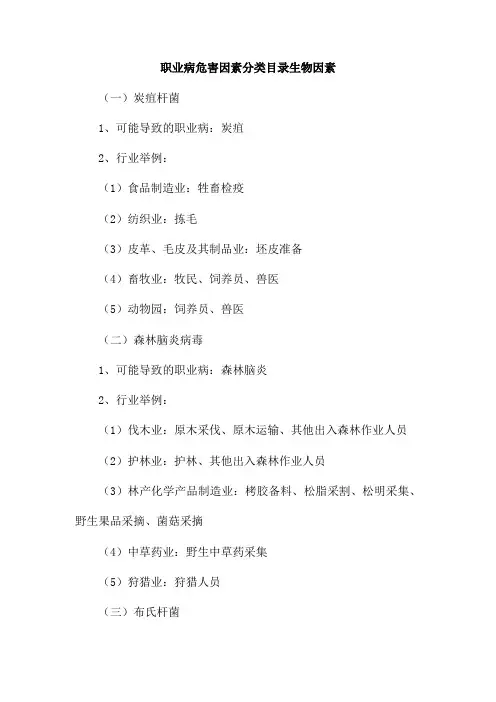 职业病危害因素分类目录生物因素

（一）炭疽杆菌

1、可能导致的职业病：炭疽

2、行业举例：

（1）食品制造业：牲畜检疫

（2）纺织业：拣毛

（3）皮革、毛皮及其制品业：坯皮准备

（4）畜牧业：牧民、饲养员、兽医

（5）动物园：饲养员、兽医

（二）森林脑炎病毒

1、可能导致的职业病：森林脑炎

2、行业举例：

（1）伐木业：原木采伐、原木运输、其他出入森林作业人员

（2）护林业：护林、其他出入森林作业人员

（3）林产化学产品制造业：栲胶备料、松脂采割、松明采集、野生果品采摘、菌菇采摘

（4）中草药业：野生中草药采集

（5）狩猎业：狩猎人员

（三）布氏杆菌